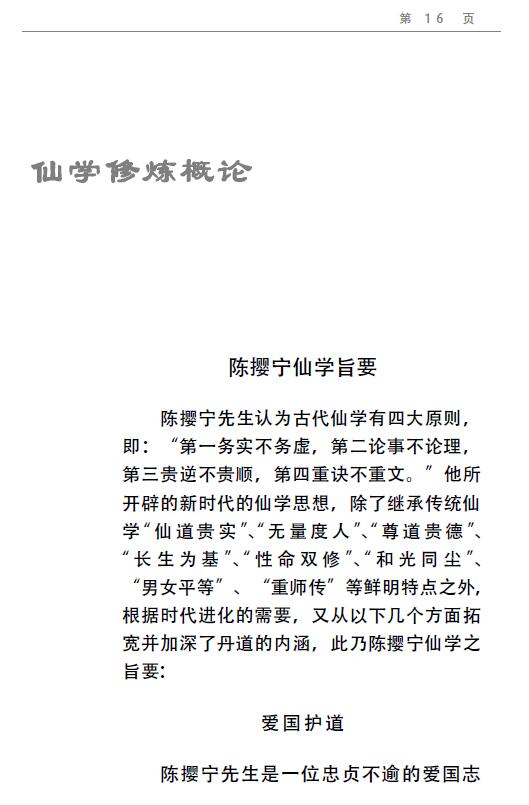 第 16 页

仙学修炼概论

陈撄宁仙学旨要

陈撄宁先生认为古代仙学有四大原则，即：“第一务实不务虚，第二论事不论理，第三贵逆不贵顺，第四重诀不重文。”他所开辟的新时代的仙学思想，除了继承传统仙学“仙道贵实”、“无量度人”、“尊道贵德”、“长生为基”、“性命双修”、“和光同尘”、“男女平等”、“重师传”等鲜明特点之外，根据时代进化的需要，又从以下几个方面拓宽并加深了丹道的内涵，此乃陈撄宁仙学之旨要:

爱国护道

陈撄宁先生是一位忠贞不逾的爱国志